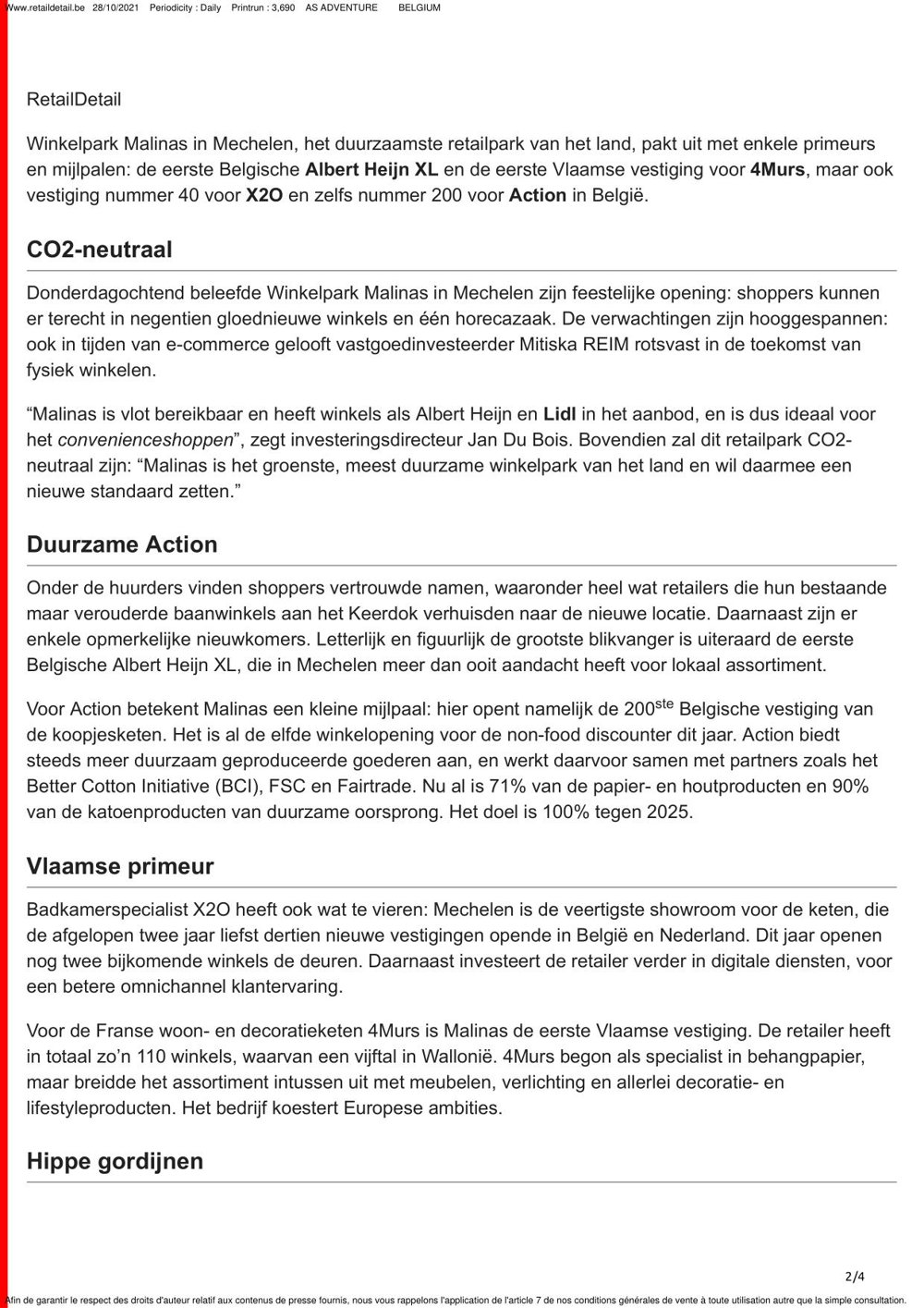 Www.retaildetail.be 28/10/2021 Periodicity : Daily Printrun : 3,690 AS ADVENTURE BELGIUM

RetailDetail

Winkelpark Malinas in Mechelen, het duurzaamste retailpark van het land, pakt uit met enkele primeurs en mijlpalen: de eerste Belgische Albert Heijn XL en de eerste Vlaamse vestiging voor 4Murs, maar ook vestiging nummer 40 voor X2O en zelfs nummer 200 voor Action in België.

CO2-neutraal

Donderdagochtend beleefde Winkelpark Malinas in Mechelen zijn feestelijke opening: shoppers kunnen er terecht in negentien gloednieuwe winkels en één horecazaak. De verwachtingen zijn hooggespannen: ook in tijden van e-commerce gelooft vastgoedinvesteerder Mitiska REIM rotsvast in de toekomst van fysiek winkelen.

“Malinas is vlot bereikbaar en heeft winkels als Albert Heijn en Lidl in het aanbod, en is dus ideaal voor het convenienceshoppen”, zegt investeringsdirecteur Jan Du Bois. Bovendien zal dit retailpark CO2-neutraal zijn: “Malinas is het groenste, meest duurzame winkelpark van het land en wil daarmee een nieuwe standaard zetten.”

Duurzame Action

Onder de huurders vinden shoppers vertrouwde namen, waaronder heel wat retailers die hun bestaande maar verouderde baanwinkels aan het Keerdok verhuisden naar de nieuwe locatie. Daarnaast zijn er enkele opmerkelijke nieuwkomers. Letterlijk en figuurlijk de grootste blikvanger is uiteraard de eerste Belgische Albert Heijn XL, die in Mechelen meer dan ooit aandacht heeft voor lokaal assortiment.

Voor Action betekent Malinas een kleine mijlpaal: hier opent namelijk de 200$^{ste}$ Belgische vestiging van de koopjesketen. Het is al de elfde winkelopening voor de non-food discounter dit jaar. Action biedt steeds meer duurzaam geproduceerde goederen aan, en werkt daarvoor samen met partners zoals het Better Cotton Initiative (BCI), FSC en Fairtrade. Nu al is 71% van de papier- en houtproducten en 90% van de katoenproducten van duurzame oorsprong. Het doel is 100% tegen 2025.

Vlaamse primeur

Badkamerspecialist X2O heeft ook wat te vieren: Mechelen is de veertigste showroom voor de keten, die de afgelopen twee jaar liefst dertien nieuwe vestigingen opende in België en Nederland. Dit jaar openen nog twee bijkomende winkels de deuren. Daarnaast investeert de retailer verder in digitale diensten, voor een betere omnichannel klantervaring.

Voor de Franse woon- en decoratieketen 4Murs is Malinas de eerste Vlaamse vestiging. De retailer heeft in totaal zo’n 110 winkels, waarvan een vijftal in Wallonië. 4Murs begon als specialist in behangpapier, maar breidde het assortiment intussen uit met meubelen, verlichting en allerlei decoratie- en lifestyleproducten. Het bedrijf koestert Europese ambities.

Hippe gordijnen

2/4

Afin de garantir le respect des droits d'auteur relatif aux contenus de presse fournis, nous vous rappelons l'application de l'article 7 de nos conditions générales de vente à toute utilisation autre que la simple consultation.